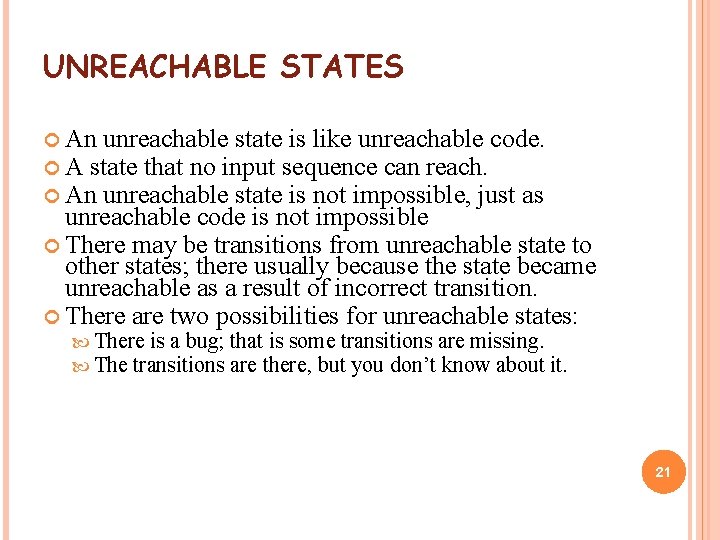 UNREACHABLE STATES

An unreachable state is like unreachable code.

A state that no input sequence can reach.

An unreachable state is not impossible, just as unreachable code is not impossible

There may be transitions from unreachable state to other states; there usually because the state became unreachable as a result of incorrect transition.

There are two possibilities for unreachable states:

There is a bug; that is some transitions are missing.

The transitions are there, but you don't know about it.

21